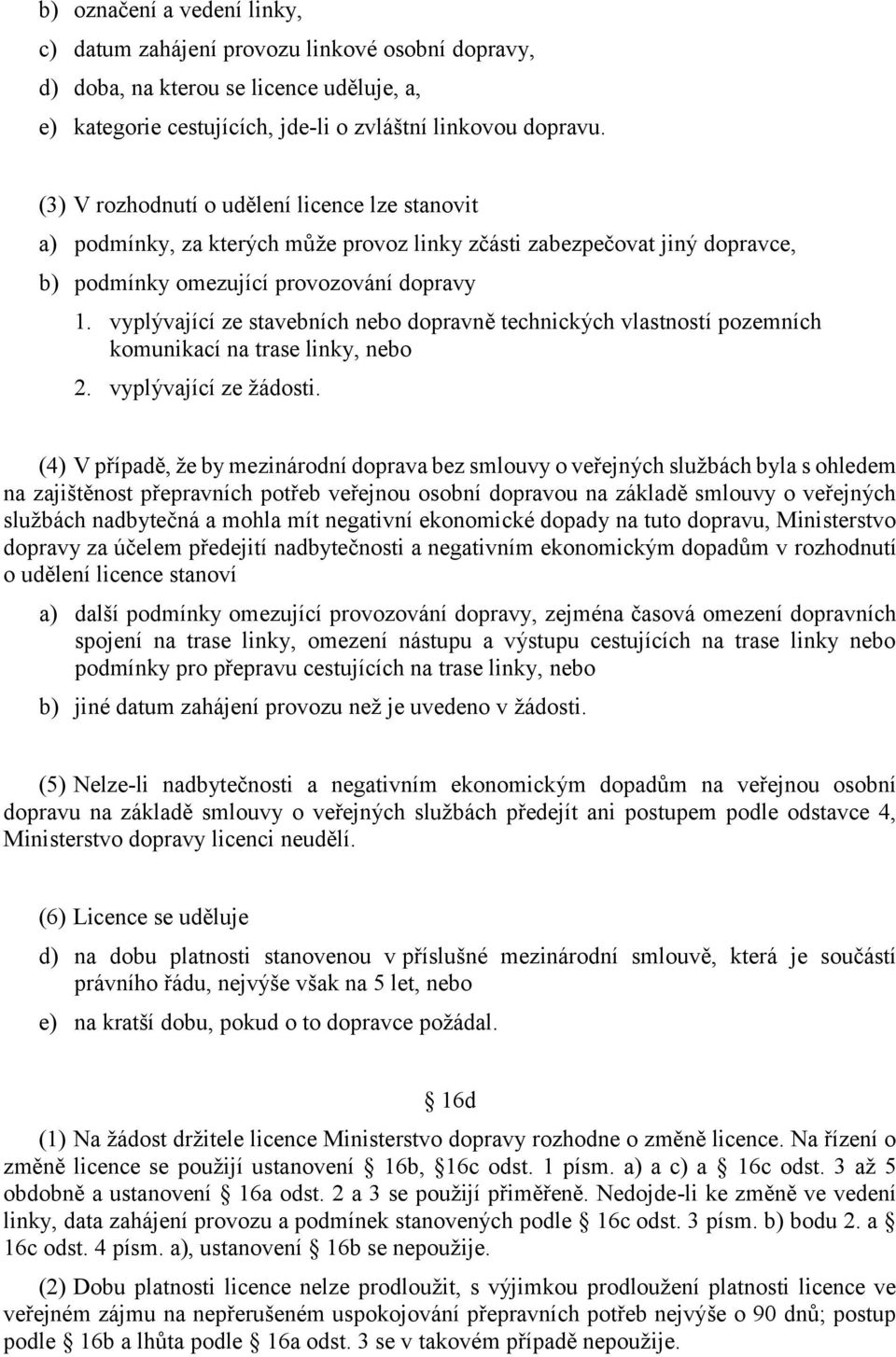 b) označení a vedení linky,
c) datum zahájení provozu linkové osobní dopravy,
d) doba, na kterou se licence uděluje, a,
e) kategorie cestujících, jde-li o zvláštní linkovou dopravu.

(3) V rozhodnutí o udělení licence lze stanovit
a) podmínky, za kterých může provoz linky zčásti zabezpečovat jiný dopravce,
b) podmínky omezující provozování dopravy
1. vyplývající ze stavebních nebo dopravně technických vlastností pozemních komunikací na trase linky, nebo
2. vyplývající ze žádosti.

(4) V případě, že by mezinárodní doprava bez smlouvy o veřejných službách byla s ohledem na zajištěnost přepravních potřeb veřejnou osobní dopravou na základě smlouvy o veřejných službách nadbytečná a mohla mít negativní ekonomické dopady na tuto dopravu, Ministerstvo dopravy za účelem předejití nadbytečnosti a negativním ekonomickým dopadům v rozhodnutí o udělení licence stanoví
a) další podmínky omezující provozování dopravy, zejména časová omezení dopravních spojení na trase linky, omezení nástupu a výstupu cestujících na trase linky nebo podmínky pro přepravu cestujících na trase linky, nebo
b) jiné datum zahájení provozu než je uvedeno v žádosti.

(5) Nelze-li nadbytečnosti a negativním ekonomickým dopadům na veřejnou osobní dopravu na základě smlouvy o veřejných službách předejít ani postupem podle odstavce 4, Ministerstvo dopravy licenci neudělí.

(6) Licence se uděluje
d) na dobu platnosti stanovenou v příslušné mezinárodní smlouvě, která je součástí právního řádu, nejvýše však na 5 let, nebo
e) na kratší dobu, pokud o to dopravce požádal.

§ 16d
(1) Na žádost držitele licence Ministerstvo dopravy rozhodne o změně licence. Na řízení o změně licence se použijí ustanovení § 16b, §16c odst. 1 písm. a) a c) a § 16c odst. 3 až 5 obdobně a ustanovení § 16a odst. 2 a 3 se použijí přiměřeně. Nedojde-li ke změně ve vedení linky, data zahájení provozu a podmínek stanovených podle § 16c odst. 3 písm. b) bodu 2. a § 16c odst. 4 písm. a), ustanovení § 16b se nepoužije.

(2) Dobu platnosti licence nelze prodloužit, s výjimkou prodloužení platnosti licence ve veřejném zájmu na nepřerušeném uspokojování přepravních potřeb nejvýše o 90 dnů; postup podle § 16b a lhůta podle § 16a odst. 3 se v takovém případě nepoužije.